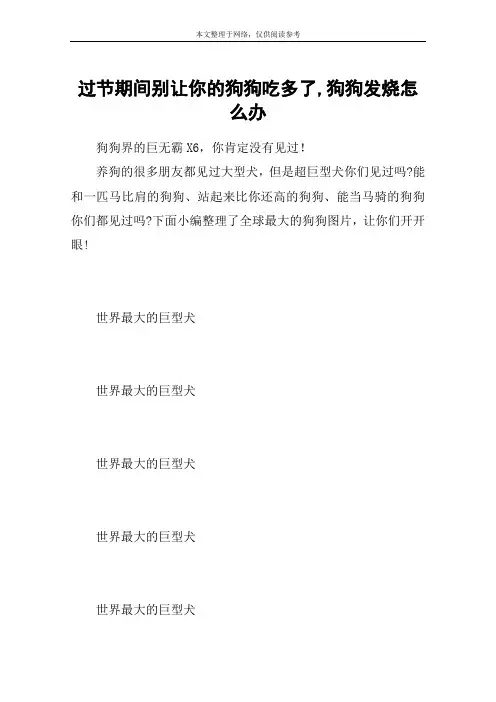 本文整理于网络，仅供阅读参考

过节期间别让你的狗狗吃多了,狗狗发烧怎么办

狗狗界的巨无霸 X6，你肯定没有见过！

养狗的很多朋友都见过大型犬，但是超巨型犬你们见过吗?能和一匹马比肩的狗狗、站起来比你还高的狗狗、能当马骑的狗狗你们都见过吗?下面小编整理了全球最大的狗狗图片，让你们开开眼！

世界最大的巨型犬

世界最大的巨型犬

世界最大的巨型犬

世界最大的巨型犬

世界最大的巨型犬